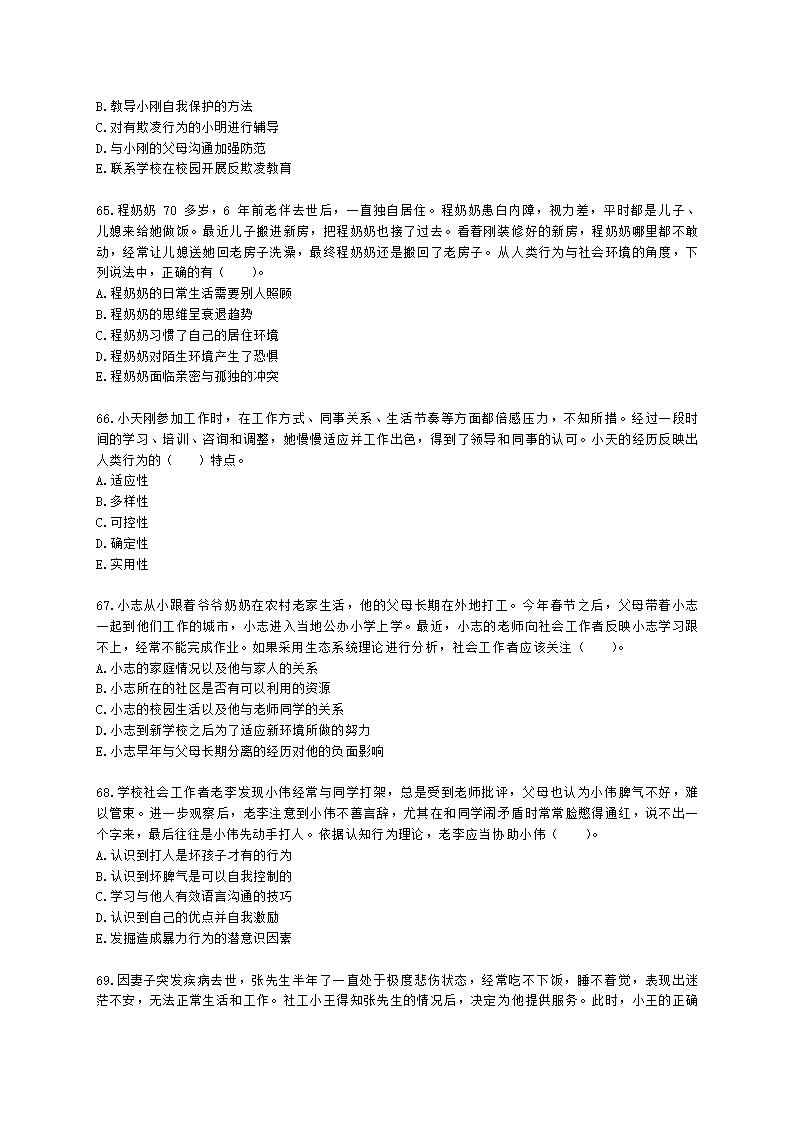 B.教导小刚自我保护的方法
C.对有欺凌行为的小明进行辅导
D.与小刚的父母沟通加强防范
E.联系学校在校园开展反欺凌教育

65.程奶奶 70 多岁，6 年前老伴去世后，一直独自居住。程奶奶患白内障，视力差，平时都是儿子、儿媳来给她做饭。最近儿子搬进新房，把程奶奶也接了过去。看着刚装修好的新房，程奶奶哪里都不敢动，经常让儿媳送她回老房子洗澡，最终程奶奶还是搬回了老房子。从人类行为与社会环境的角度，下列说法中，正确的有（　　）。
A.程奶奶的日常生活需要别人照顾
B.程奶奶的思维呈衰退趋势
C.程奶奶习惯了自己的居住环境
D.程奶奶对陌生环境产生了恐惧
E.程奶奶面临亲密与孤独的冲突

66.小天刚参加工作时，在工作方式、同事关系、生活节奏等方面都倍感压力，不知所措。经过一段时间的学习、培训、咨询和调整，她慢慢适应并工作出色，得到了领导和同事的认可。小天的经历反映出人类行为的（　　）特点。
A.适应性
B.多样性
C.可控性
D.确定性
E.实用性

67.小志从小跟着爷爷奶奶在农村老家生活，他的父母长期在外地打工。今年春节之后，父母带着小志一起到他们工作的城市，小志进入当地公办小学上学。最近，小志的老师向社会工作者反映小志学习跟不上，经常不能完成作业。如果采用生态系统理论进行分析，社会工作者应该关注（　　）。
A.小志的家庭情况以及他与家人的关系
B.小志所在的社区是否有可以利用的资源
C.小志的校园生活以及他与老师同学的关系
D.小志到新学校之后为了适应新环境所做的努力
E.小志早年与父母长期分离的经历对他的负面影响

68.学校社会工作者老李发现小伟经常与同学打架，总是受到老师批评，父母也认为小伟脾气不好，难以管束。进一步观察后，老李注意到小伟不善言辞，尤其在和同学闹矛盾时常常脸憋得通红，说不出一个字来，最后往往是小伟先动手打人。依据认知行为理论，老李应当协助小伟（　　）。
A.认识到打人是坏孩子才有的行为
B.认识到坏脾气是可以自我控制的
C.学习与他人有效语言沟通的技巧
D.认识到自己的优点并自我激励
E.发掘造成暴力行为的潜意识因素

69.因妻子突发疾病去世，张先生半年了一直处于极度悲伤状态，经常吃不下饭，睡不着觉，表现出迷茫不安，无法正常生活和工作。社工小王得知张先生的情况后，决定为他提供服务。此时，小王的正确